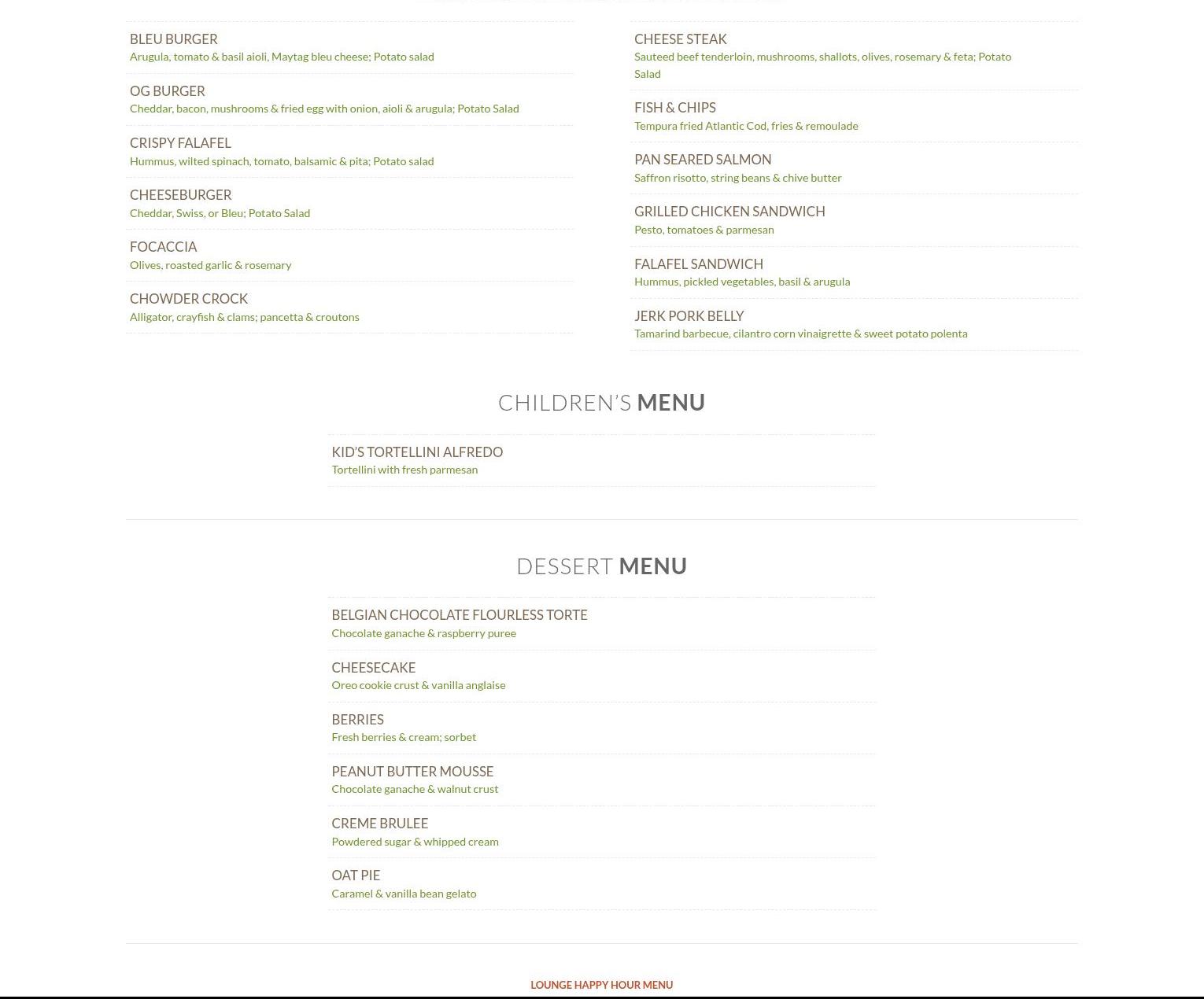 BLEU BURGER
Arugula, tomato & basil aioli, Maytag bleu cheese; Potato salad

OG BURGER
Cheddar, bacon, mushrooms & fried egg with onion, aioli & arugula; Potato Salad

CRISPY FALAFEL
Hummus, wilted spinach, tomato, balsamic & pita; Potato salad

CHEESEBURGER
Cheddar, Swiss, or Bleu; Potato Salad

FOCACCIA
Olives, roasted garlic & rosemary

CHOWDER CROCK
Alligator, crayfish & clams; pancetta & croutons

CHEESE STEAK
Sauteed beef tenderloin, mushrooms, shallots, olives, rosemary & feta; Potato Salad

FISH & CHIPS
Tempura fried Atlantic Cod, fries & remoulade

PAN SEARED SALMON
Saffron risotto, string beans & chive butter

GRILLED CHICKEN SANDWICH
Pesto, tomatoes & parmesan

FALAFEL SANDWICH
Hummus, pickled vegetables, basil & arugula

JERK PORK BELLY
Tamarind barbecue, cilantro corn vinaigrette & sweet potato polenta

CHILDREN'S MENU

KID'S TORTELLINI ALFREDO
Tortellini with fresh parmesan

DESSERT MENU

BELGIAN CHOCOLATE FLOURLESS TORTE
Chocolate ganache & raspberry puree

CHEESECAKE
Oreo cookie crust & vanilla anglaise

BERRIES
Fresh berries & cream; sorbet

PEANUT BUTTER MOUSSE
Chocolate ganache & walnut crust

CREME BRULEE
Powdered sugar & whipped cream

OAT PIE
Caramel & vanilla bean gelato

LOUNGE HAPPY HOUR MENU